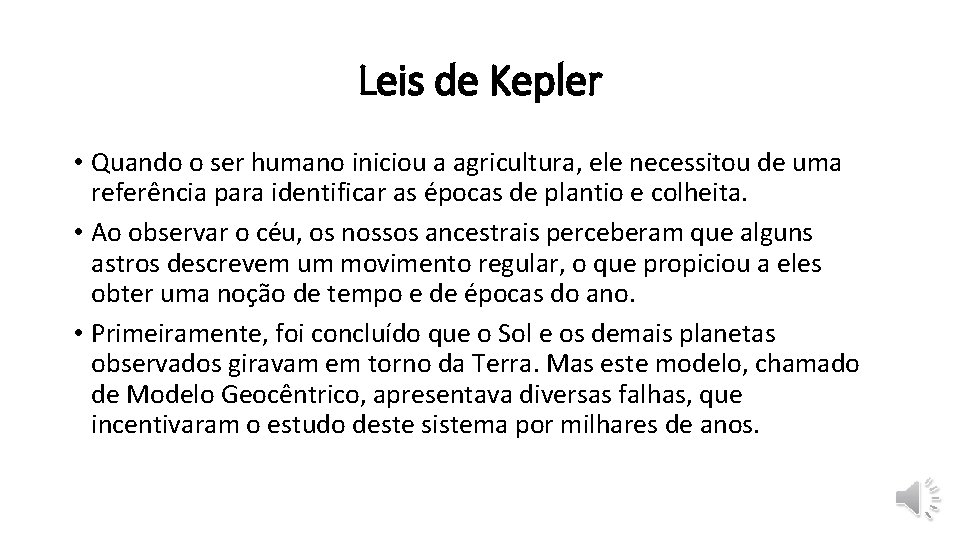 Leis de Kepler

• Quando o ser humano iniciou a agricultura, ele necessitou de uma referência para identificar as épocas de plantio e colheita.
• Ao observar o céu, os nossos ancestrais perceberam que alguns astros descrevem um movimento regular, o que propiciou a eles obter uma noção de tempo e de épocas do ano.
• Primeiramente, foi concluído que o Sol e os demais planetas observados giravam em torno da Terra. Mas este modelo, chamado de Modelo Geocêntrico, apresentava diversas falhas, que incentivaram o estudo deste sistema por milhares de anos.